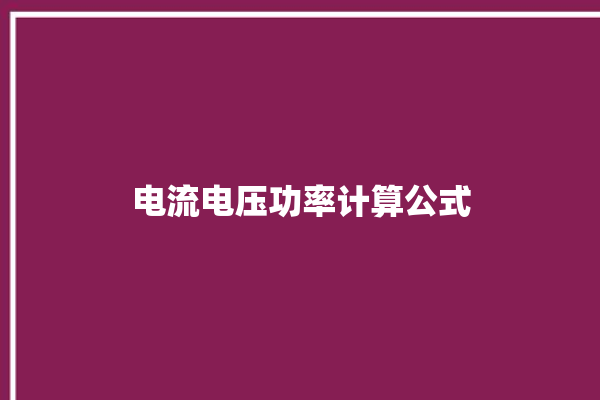 电流电压功率计算公式